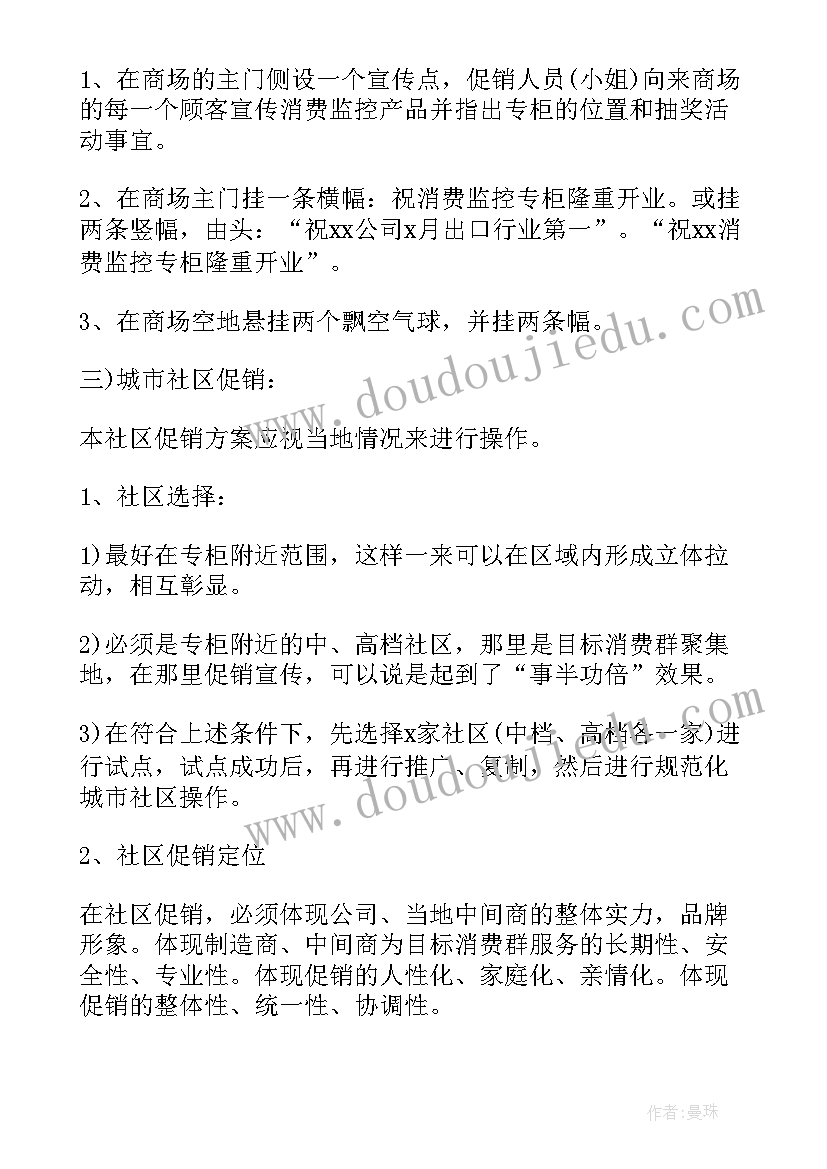 1、在商场的主门侧设一个宣传点，促销人员(小姐)向来商场的每一个顾客宣传消费监控产品并指出专柜的位置和抽奖活动事宜。

2、在商场主门挂一条横幅：祝消费监控专柜隆重开业。或挂两条竖幅，由头：“祝xx公司x月出口行业第一”。“祝xx消费监控专柜隆重开业”。

3、在商场空地悬挂两个飘空气球，并挂两条幅。

三)城市社区促销：

本社区促销方案应视当地情况来进行操作。

1、社区选择：

1)最好在专柜附近范围，这样一来可以在区域内形成立体拉动，相互彰显。

2)必须是专柜附近的中、高档社区，那里是目标消费群聚集地，在那里促销宣传，可以说是起到了“事半功倍”效果。

3)在符合上述条件下，先选择x家社区(中档、高档各一家)进行试点，试点成功后，再进行推广、复制，然后进行规范化城市社区操作。

2、社区促销定位

在社区促销，必须体现公司、当地中间商的整体实力，品牌形象。体现制造商、中间商为目标消费群服务的长期性、安全性、专业性。体现促销的人性化、家庭化、亲情化。体现促销的整体性、统一性、协调性。

www.doudoujiedu.com

www.doudoujiedu.com

作者：曼珠